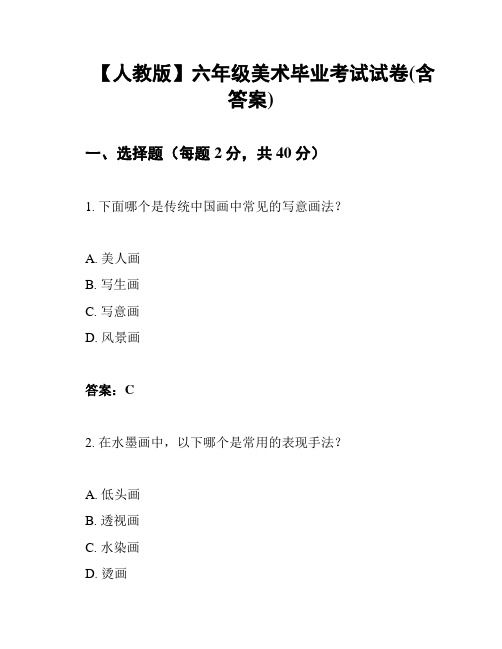 【人教版】六年级美术毕业考试试卷(含答案)

一、选择题（每题 2 分，共 40 分）

1. 下面哪个是传统中国画中常见的写意画法？

A. 美人画

B. 写生画

C. 写意画

D. 风景画

答案：C

2. 在水墨画中，以下哪个是常用的表现手法？

A. 低头画

B. 透视画

C. 水染画

D. 烫画